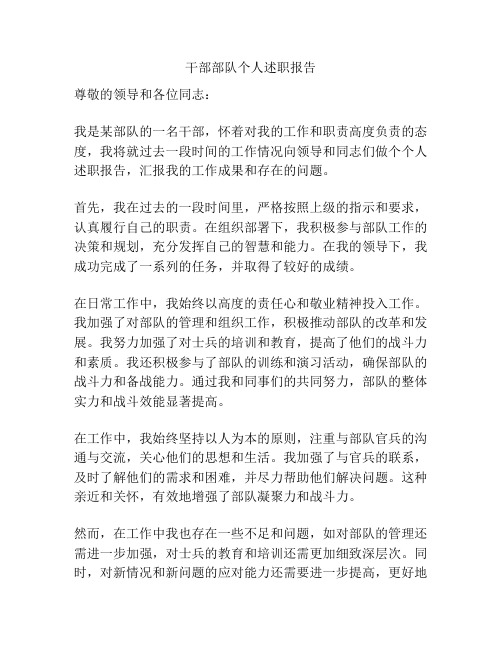 干部部队个人述职报告

尊敬的领导和各位同志：

我是某部队的一名干部，怀着对我的工作和职责高度负责的态度，我将就过去一段时间的工作情况向领导和同志们做个个人述职报告，汇报我的工作成果和存在的问题。

首先，我在过去的一段时间里，严格按照上级的指示和要求，认真履行自己的职责。在组织部署下，我积极参与部队工作的决策和规划，充分发挥自己的智慧和能力。在我的领导下，我成功完成了一系列的任务，并取得了较好的成绩。

在日常工作中，我始终以高度的责任心和敬业精神投入工作。我加强了对部队的管理和组织工作，积极推动部队的改革和发展。我努力加强了对士兵的培训和教育，提高了他们的战斗力和素质。我还积极参与了部队的训练和演习活动，确保部队的战斗力和备战能力。通过我和同事们的共同努力，部队的整体实力和战斗效能显著提高。

在工作中，我始终坚持以人为本的原则，注重与部队官兵的沟通与交流，关心他们的思想和生活。我加强了与官兵的联系，及时了解他们的需求和困难，并尽力帮助他们解决问题。这种亲近和关怀，有效地增强了部队凝聚力和战斗力。

然而，在工作中我也存在一些不足和问题，如对部队的管理还需进一步加强，对士兵的教育和培训还需更加细致深层次。同时，对新情况和新问题的应对能力还需要进一步提高，更好地